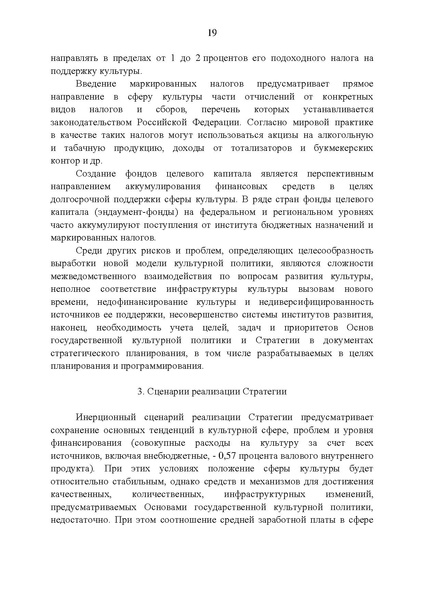 19

направлять в пределах от 1 до 2 процентов его подоходного налога на поддержку культуры.

Введение маркированных налогов предусматривает прямое направление в сферу культуры части отчислений от конкретных видов налогов и сборов, перечень которых устанавливается законодательством Российской Федерации. Согласно мировой практике в качестве таких налогов могут использоваться акцизы на алкогольную и табачную продукцию, доходы от тотализаторов и букмекерских контор и др.

Создание фондов целевого капитала является перспективным направлением аккумулирования финансовых средств в целях долгосрочной поддержки сферы культуры. В ряде стран фонды целевого капитала (эндаумент-фонды) на федеральном и региональном уровнях часто аккумулируют поступления от института бюджетных назначений и маркированных налогов.

Среди других рисков и проблем, определяющих целесообразность выработки новой модели культурной политики, являются сложности межведомственного взаимодействия по вопросам развития культуры, неполное соответствие инфраструктуры культуры вызовам нового времени, недофинансирование культуры и недиверсифицированность источников ее поддержки, несовершенство системы институтов развития, наконец, необходимость учета целей, задач и приоритетов Основ государственной культурной политики и Стратегии в документах стратегического планирования, в том числе разрабатываемых в целях планирования и программирования.

3. Сценарии реализации Стратегии

Инерционный сценарий реализации Стратегии предусматривает сохранение основных тенденций в культурной сфере, проблем и уровня финансирования (совокупные расходы на культуру за счет всех источников, включая внебюджетные, - 0,57 процента валового внутреннего продукта). При этих условиях положение сферы культуры будет относительно стабильным, однако средств и механизмов для достижения качественных, количественных, инфраструктурных изменений, предусматриваемых Основами государственной культурной политики, недостаточно. При этом соотношение средней заработной платы в сфере